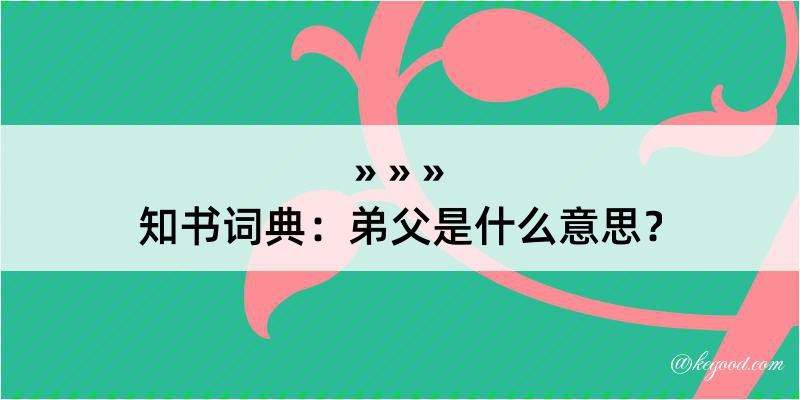 » » »
知书词典：弟父是什么意思？

@keyood.com